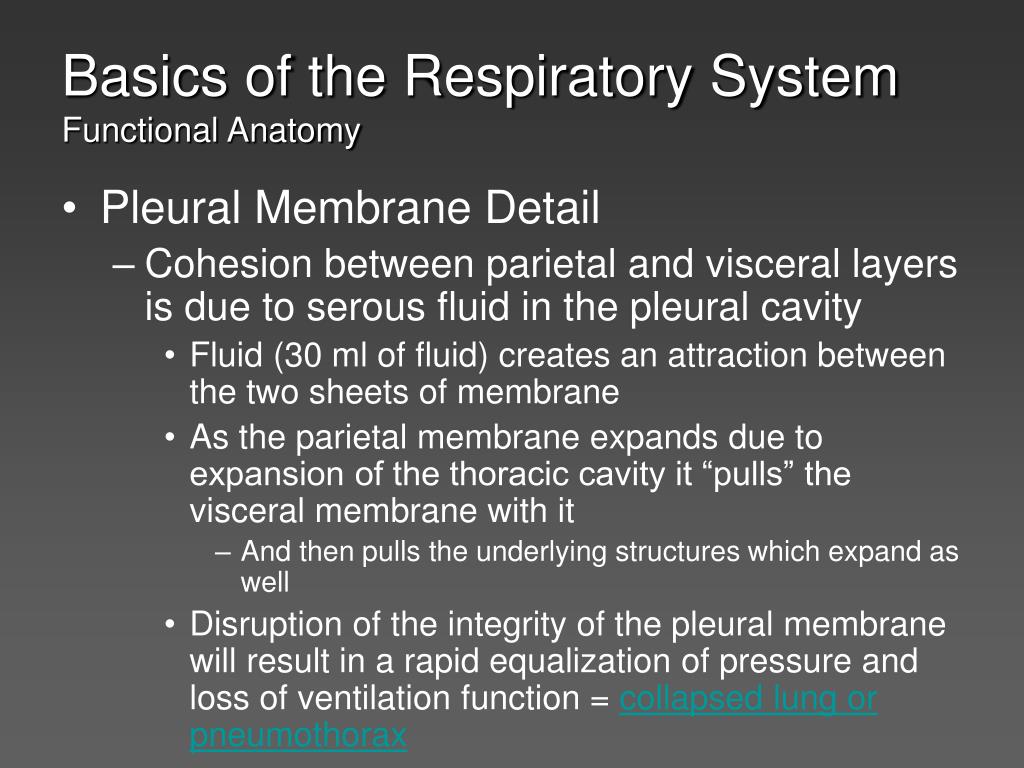 Basics of the Respiratory System
Functional Anatomy

• Pleural Membrane Detail
– Cohesion between parietal and visceral layers is due to serous fluid in the pleural cavity
• Fluid (30 ml of fluid) creates an attraction between the two sheets of membrane
• As the parietal membrane expands due to expansion of the thoracic cavity it “pulls” the visceral membrane with it
– And then pulls the underlying structures which expand as well
• Disruption of the integrity of the pleural membrane will result in a rapid equalization of pressure and loss of ventilation function = collapsed lung or pneumothorax